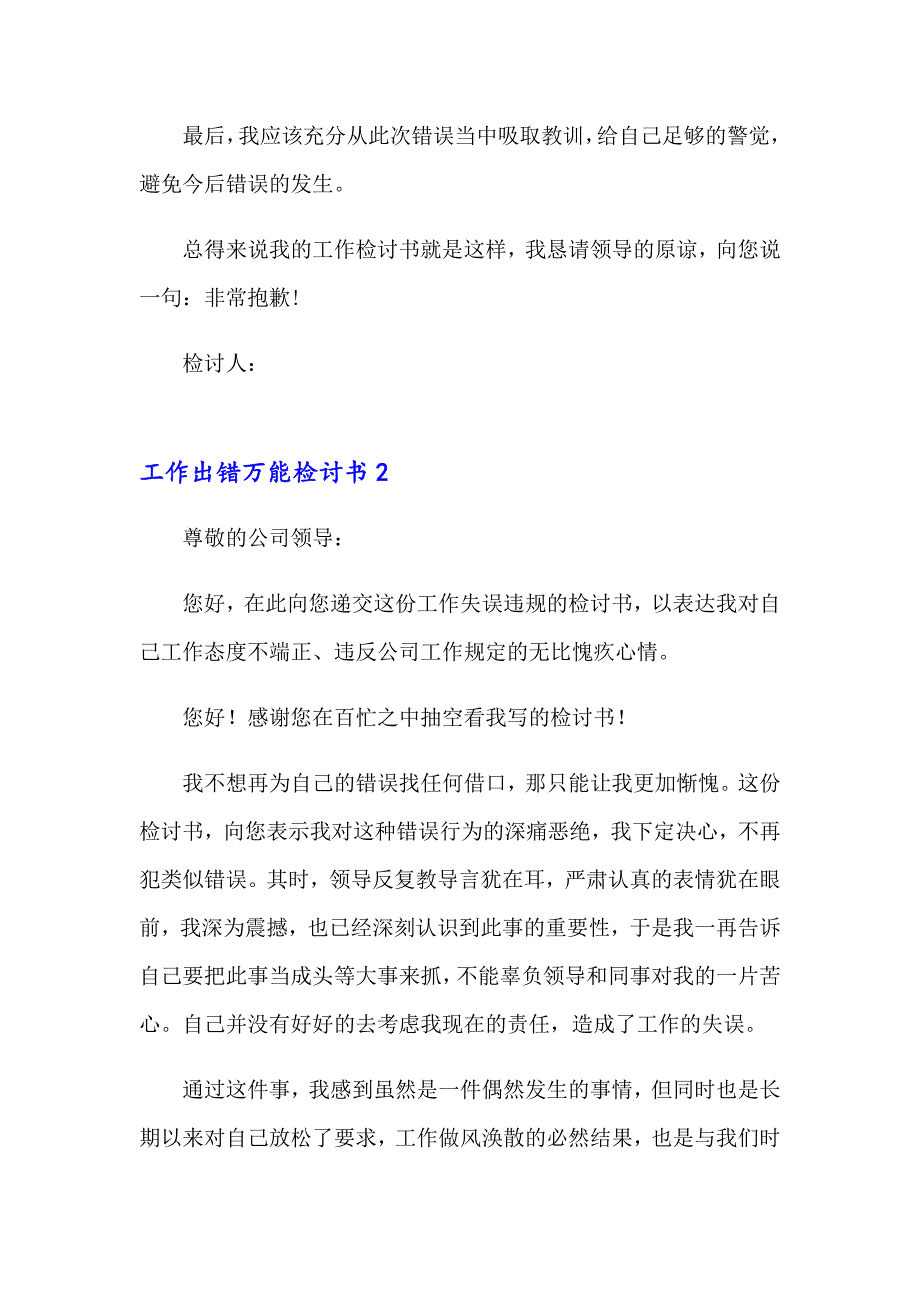 最后，我应该充分从此次错误当中吸取教训，给自己足够的警觉，避免今后错误的发生。

总得来说我的工作检讨书就是这样，我恳请领导的原谅，向您说一句：非常抱歉！

检讨人：

工作出错万能检讨书 2

尊敬的公司领导：

您好，在此向您递交这份工作失误违规的检讨书，以表达我对自己工作态度不端正、违反公司工作规定的无比愧疚心情。

您好！感谢您在百忙之中抽空看我写的检讨书！

我不想再为自己的错误找任何借口，那只能让我更加惭愧。这份检讨书，向您表示我对这种错误行为的深痛恶绝，我下定决心，不再犯类似错误。其时，领导反复教导言犹在耳，严肃认真的表情犹在眼前，我深为震撼，也已经深刻认识到此事的重要性，于是我一再告诉自己要把此事当成头等大事来抓，不能辜负领导和同事对我的一片苦心。自己并没有好好的去考虑我现在的责任，造成了工作的失误。

通过这件事，我感到虽然是一件偶然发生的事情，但同时也是长期以来对自己放松了要求，工作做风涣散的必然结果，也是与我们时